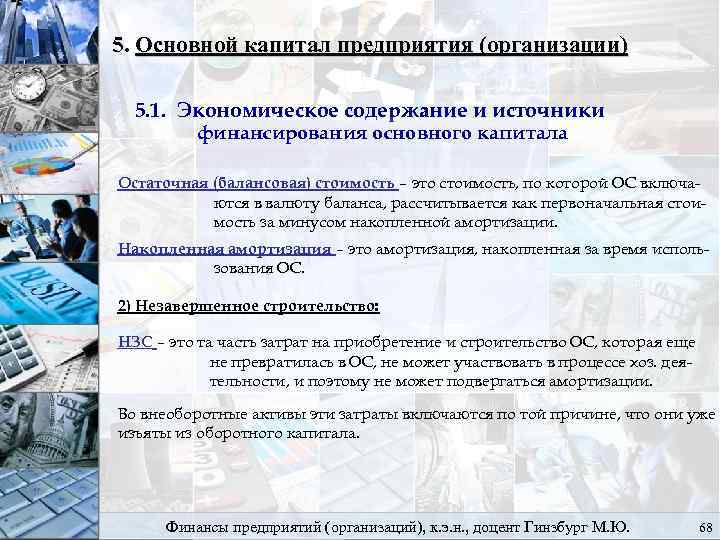 5. Основной капитал предприятия (организации)

5.1. Экономическое содержание и источники финансирования основного капитала

Остаточная (балансовая) стоимость – это стоимость, по которой ОС включаются в валюту баланса, рассчитывается как первоначальная стоимость за минусом накопленной амортизации.

Накопленная амортизация – это амортизация, накопленная за время использования ОС.

2) Незавершенное строительство:

НЗС – это та часть затрат на приобретение и строительство ОС, которая еще не превратилась в ОС, не может участвовать в процессе хоз. деятельности, и поэтому не может подвергаться амортизации.

Во внеоборотные активы эти затраты включаются по той причине, что они уже изъяты из оборотного капитала.

Финансы предприятий (организаций), к.э.н., доцент Гинзбург М.Ю. 68